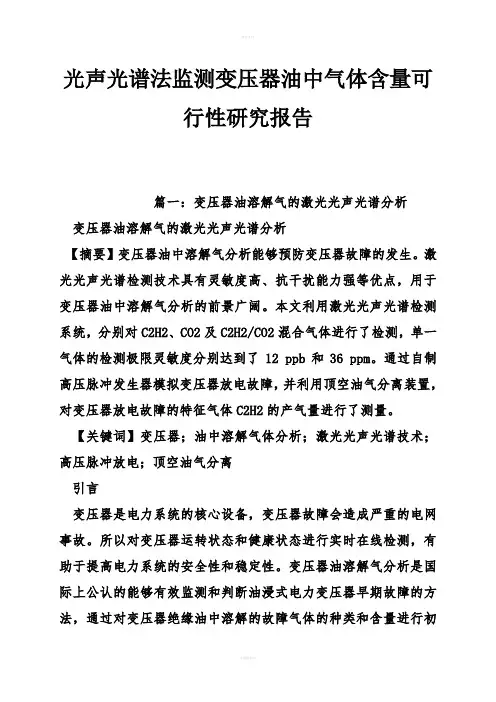 光声光谱法监测变压器油中气体含量可行性研究报告

篇一：变压器油溶解气的激光光声光谱分析

变压器油溶解气的激光光声光谱分析

【摘要】变压器油中溶解气分析能够预防变压器故障的发生。激光光声光谱检测技术具有灵敏度高、抗干扰能力强等优点，用于变压器油中溶解气分析的前景广阔。本文利用激光光声光谱检测系统，分别对 C2H2、CO2 及 C2H2/CO2 混合气体进行了检测，单一气体的检测极限灵敏度分别达到了 12 ppb 和 36 ppm。通过自制高压脉冲发生器模拟变压器放电故障，并利用顶空油气分离装置，对变压器放电故障的特征气体 C2H2 的产气量进行了测量。

【关键词】变压器；油中溶解气体分析；激光光声光谱技术；高压脉冲放电；顶空油气分离

引言

变压器是电力系统的核心设备，变压器故障会造成严重的电网事故。所以对变压器运转状态和健康状态进行实时在线检测，有助于提高电力系统的安全性和稳定性。变压器油溶解气分析是国际上公认的能够有效监测和判断油浸式电力变压器早期故障的方法，通过对变压器绝缘油中溶解的故障气体的种类和含量进行初